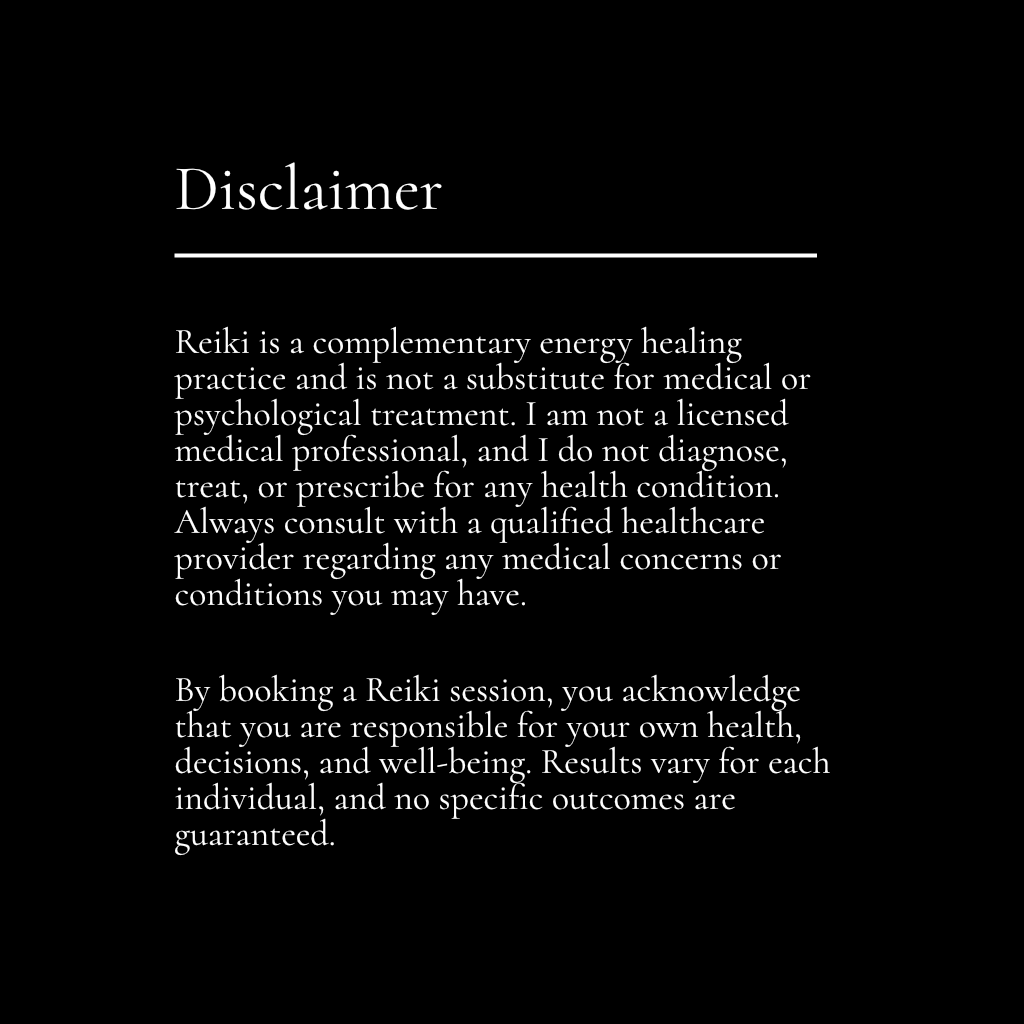 Disclaimer

Reiki is a complementary energy healing practice and is not a substitute for medical or psychological treatment. I am not a licensed medical professional, and I do not diagnose, treat, or prescribe for any health condition. Always consult with a qualified healthcare provider regarding any medical concerns or conditions you may have.

By booking a Reiki session, you acknowledge that you are responsible for your own health, decisions, and well-being. Results vary for each individual, and no specific outcomes are guaranteed.